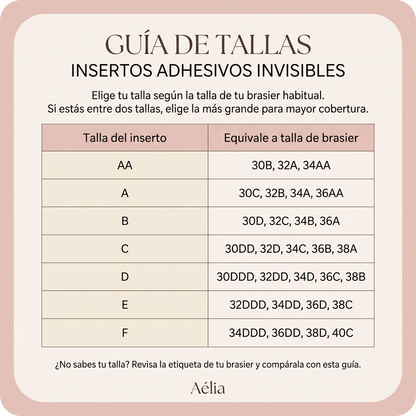 GUÍA DE TALLAS
INSERTOS ADHESIVOS INVISIBLES

Elige tu talla según la talla de tu brasier habitual.
Si estás entre dos tallas, elige la más grande para mayor cobertura.

| Talla del inserto | Equivale a talla de brasier |
|---|---|
| AA | 30B, 32A, 34AA |
| A | 30C, 32B, 34A, 36AA |
| B | 30D, 32C, 34B, 36A |
| C | 30DD, 32D, 34C, 36B, 38A |
| D | 30DDD, 32DD, 34D, 36C, 38B |
| E | 32DDD, 34DD, 36D, 38C |
| F | 34DDD, 36DD, 38D, 40C |

¿No sabes tu talla? Revisa la etiqueta de tu brasier y compárala con esta guía.

Aélia